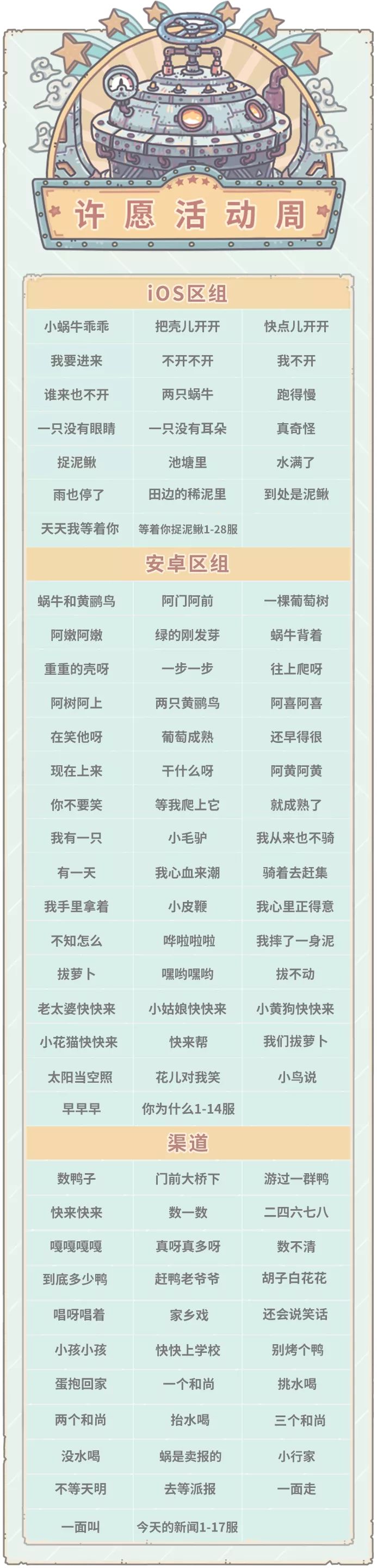 许愿活动周

iOS区组

| 小蜗牛乖乖 | 把壳儿开开 | 快点儿开开 |
|---|---|---|
| 我要进来 | 不开不开 | 我不开 |
| 谁来也不开 | 两只蜗牛 | 跑得慢 |
| 一只没有眼睛 | 一只没有耳朵 | 真奇怪 |
| 捉泥鳅 | 池塘里 | 水满了 |
| 雨也停了 | 田边的稀泥里 | 到处是泥鳅 |
| 天天我等着你 | 等着你捉泥鳅1-28服 | |

安卓区组

| 蜗牛和黄鹂鸟 | 阿门阿前 | 一棵葡萄树 |
|---|---|---|
| 阿嫩阿嫩 | 绿的刚发芽 | 蜗牛背着 |
| 重重的壳呀 | 一步一步 | 往上爬呀 |
| 阿树阿上 | 两只黄鹂鸟 | 阿喜阿喜 |
| 在笑他呀 | 葡萄成熟 | 还早得很 |
| 现在上来 | 干什么呀 | 阿黄阿黄 |
| 你不要笑 | 等我爬上它 | 就成熟了 |
| 我有一只 | 小毛驴 | 我从来也不骑 |
| 有一天 | 我心血来潮 | 骑着去赶集 |
| 我手里拿着 | 小皮鞭 | 我心里正得意 |
| 不知怎么 | 哗啦啦啦 | 我摔了一身泥 |
| 拔萝卜 | 嘿哟嘿哟 | 拔不动 |
| 老太婆快快来 | 小姑娘快快来 | 小黄狗快快来 |
| 小花猫快快来 | 快来帮 | 我们拔萝卜 |
| 太阳当空照 | 花儿对我笑 | 小鸟说 |
| 早早早 | 你为什么1-14服 | |

渠道

| 数鸭子 | 门前大桥下 | 游过一群鸭 |
|---|---|---|
| 快来快来 | 数一数 | 二四六七八 |
| 嘎嘎嘎嘎 | 真呀真多呀 | 数不清 |
| 到底多少鸭 | 赶鸭老爷爷 | 胡子白花花 |
| 唱呀唱着 | 家乡戏 | 还会说笑话 |
| 小孩小孩 | 快快上学校 | 别烤个鸭 |
| 蛋抱回家 | 一个和尚 | 挑水喝 |
| 两个和尚 | 抬水喝 | 三个和尚 |
| 没水喝 | 蜗是卖报的 | 小行家 |
| 不等天明 | 去等派报 | 一面走 |
| 一面叫 | 今天的新闻1-17服 | |